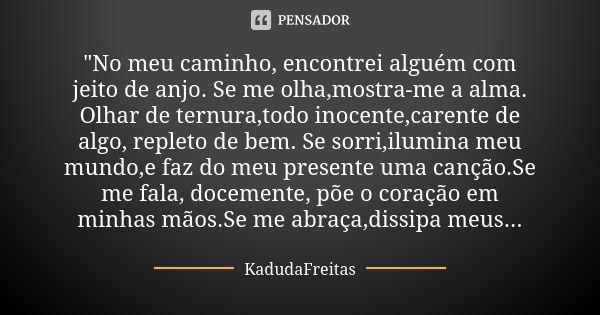 PENSADOR

"No meu caminho, encontrei alguém com jeito de anjo. Se me olha,mostra-me a alma. Olhar de ternura,todo inocente,carente de algo, repleto de bem. Se sorri,ilumina meu mundo,e faz do meu presente uma canção.Se me fala, docemente, põe o coração em minhas mãos.Se me abraça,dissipa meus...

KadudaFreitas